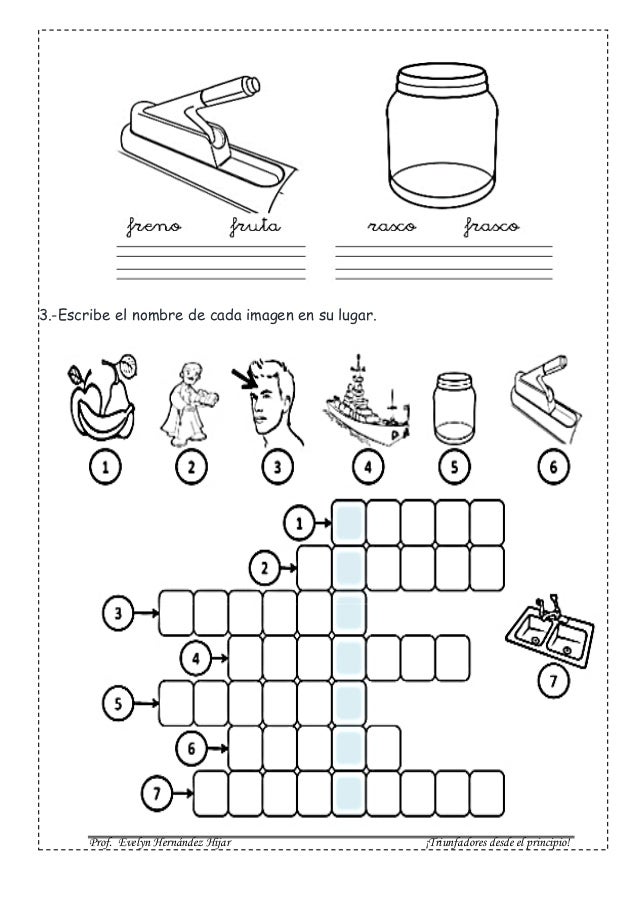 freno fruta

rasco frasco

3.-Escribe el nombre de cada imagen en su lugar.

1 2 3 4 5 6

1

2

3

4

5

6

7

7

Prof. Evelyn Hernández Hijar ¡Triunfadores desde el principio!